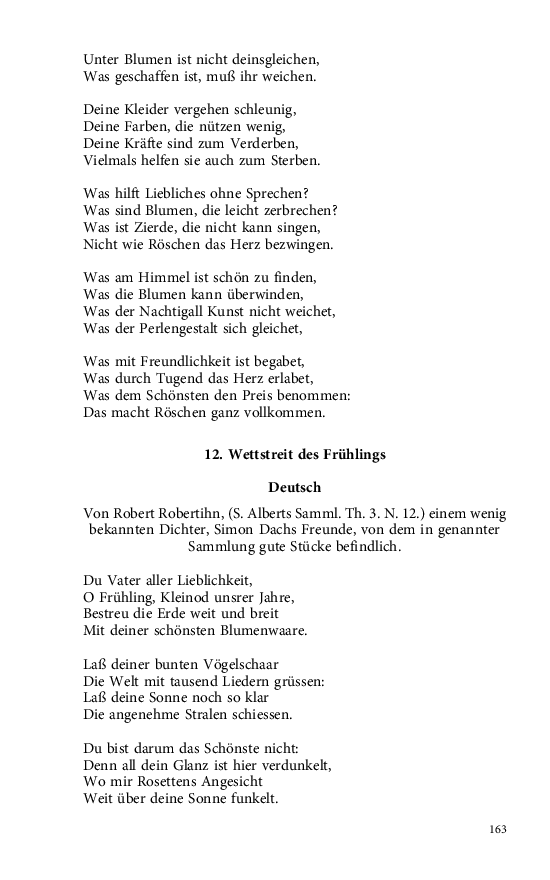 Unter Blumen ist nicht deinsgleichen,
Was geschaffen ist, muß ihr weichen.

Deine Kleider vergehen schleunig,
Deine Farben, die nützen wenig,
Deine Kräfte sind zum Verderben,
Vielmals helfen sie auch zum Sterben.

Was hilft Liebliches ohne Sprechen?
Was sind Blumen, die leicht zerbrechen?
Was ist Zierde, die nicht kann singen,
Nicht wie Röschen das Herz bezwingen.

Was am Himmel ist schön zu finden,
Was die Blumen kann überwinden,
Was der Nachtigall Kunst nicht weichet,
Was der Perlengestalt sich gleichet,

Was mit Freundlichkeit ist begabet,
Was durch Tugend das Herz erlabet,
Was dem Schönsten den Preis benommen:
Das macht Röschen ganz vollkommen.

12. Wettstreit des Frühlings

Deutsch

Von Robert Robertihn, (S. Alberts Samml. Th. 3. N. 12.) einem wenig bekannten Dichter, Simon Dachs Freunde, von dem in genannter Sammlung gute Stücke befindlich.

Du Vater aller Lieblichkeit,
O Frühling, Kleinod unsrer Jahre,
Bestreu die Erde weit und breit
Mit deiner schönsten Blumenwaare.

Laß deiner bunten Vögelschaar
Die Welt mit tausend Liedern grüssen:
Laß deine Sonne noch so klar
Die angenehme Stralen schiessen.

Du bist darum das Schönste nicht:
Denn all dein Glanz ist hier verdunkelt,
Wo mir Rosettens Angesicht
Weit über deine Sonne funkelt.

163